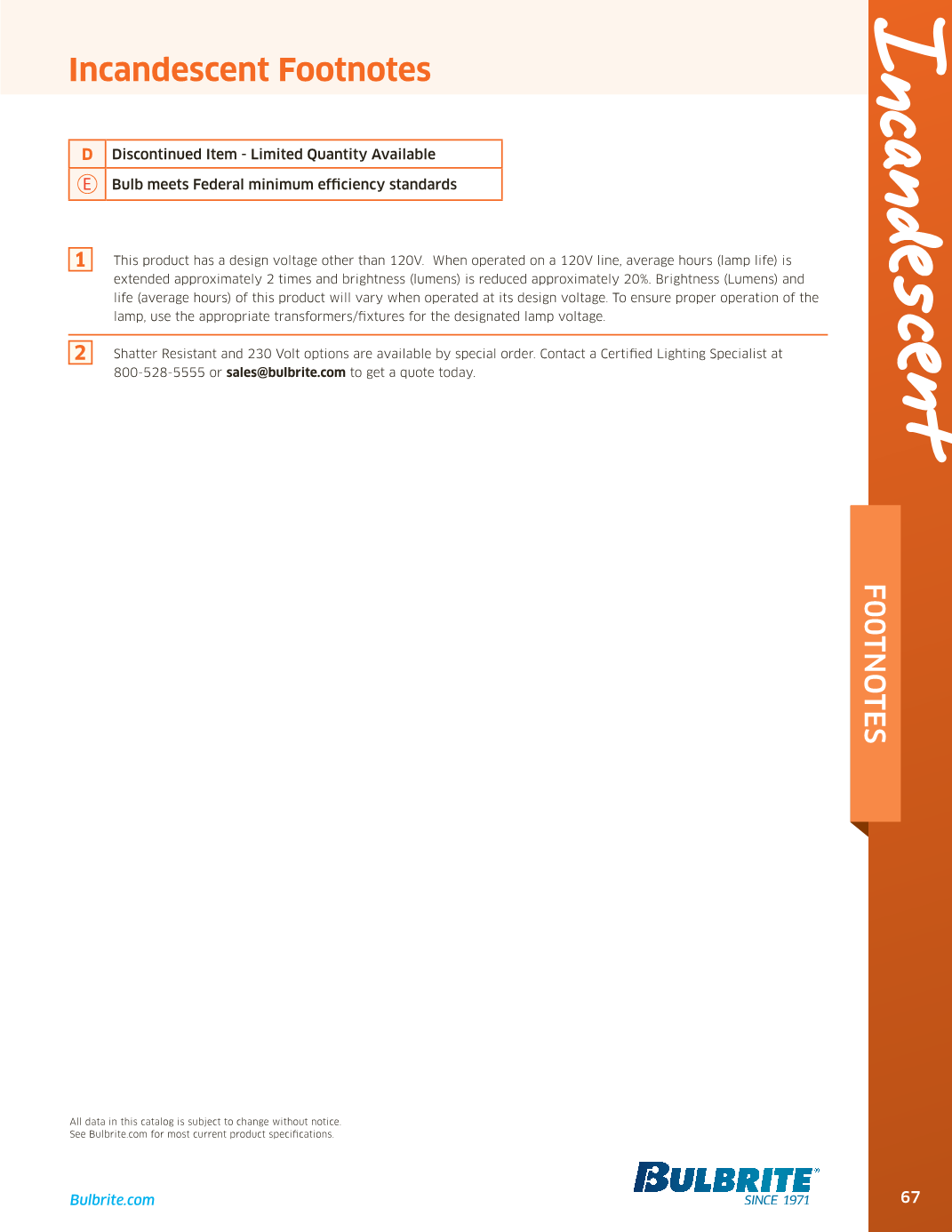 Incandescent Footnotes

| D | Discontinued Item - Limited Quantity Available |
|---|---|
| Ⓔ | Bulb meets Federal minimum efficiency standards |

1 This product has a design voltage other than 120V. When operated on a 120V line, average hours (lamp life) is extended approximately 2 times and brightness (lumens) is reduced approximately 20%. Brightness (Lumens) and life (average hours) of this product will vary when operated at its design voltage. To ensure proper operation of the lamp, use the appropriate transformers/fixtures for the designated lamp voltage.

2 Shatter Resistant and 230 Volt options are available by special order. Contact a Certified Lighting Specialist at 800-528-5555 or sales@bulbrite.com to get a quote today.

Incandescent

FOOTNOTES

All data in this catalog is subject to change without notice.
See Bulbrite.com for most current product specifications.

Bulbrite.com

BULBRITE SINCE 1971

67